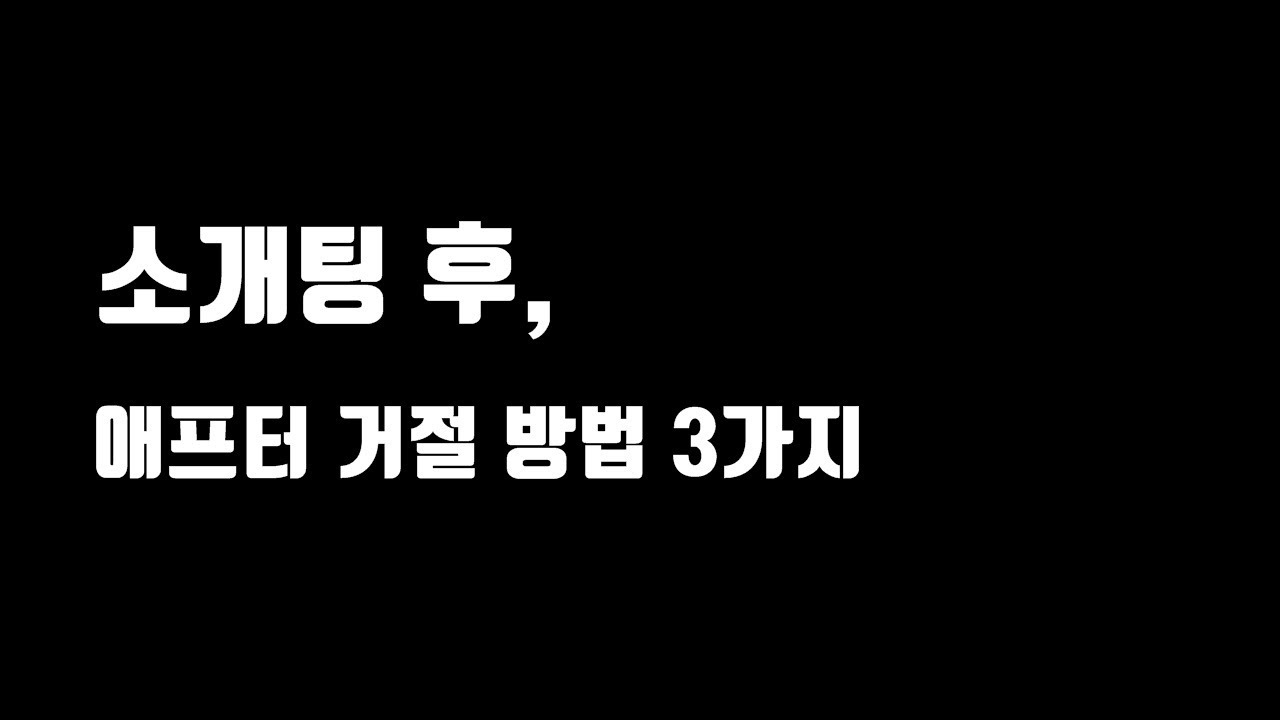 소개팅 후,

애프터 거절 방법 3가지